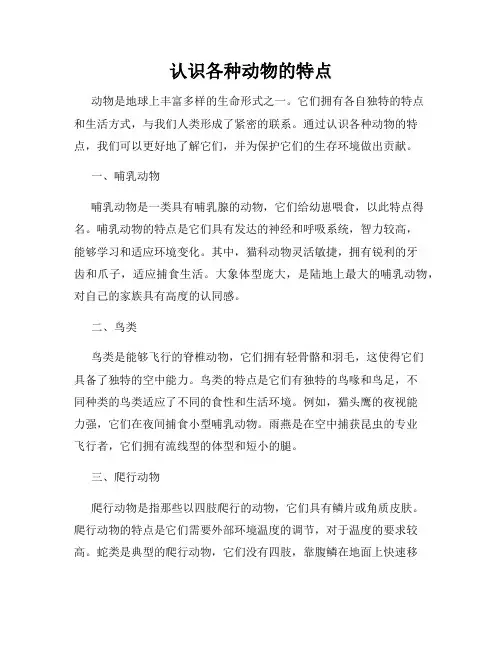 认识各种动物的特点

动物是地球上丰富多样的生命形式之一。它们拥有各自独特的特点和生活方式，与我们人类形成了紧密的联系。通过认识各种动物的特点，我们可以更好地了解它们，并为保护它们的生存环境做出贡献。

一、哺乳动物

哺乳动物是一类具有哺乳腺的动物，它们给幼崽喂食，以此特点得名。哺乳动物的特点是它们具有发达的神经和呼吸系统，智力较高，能够学习和适应环境变化。其中，猫科动物灵活敏捷，拥有锐利的牙齿和爪子，适应捕食生活。大象体型庞大，是陆地上最大的哺乳动物，对自己的家族具有高度的认同感。

二、鸟类

鸟类是能够飞行的脊椎动物，它们拥有轻骨骼和羽毛，这使得它们具备了独特的空中能力。鸟类的特点是它们有独特的鸟喙和鸟足，不同种类的鸟类适应了不同的食性和生活环境。例如，猫头鹰的夜视能力强，它们在夜间捕食小型哺乳动物。雨燕是在空中捕获昆虫的专业飞行者，它们拥有流线型的体型和短小的腿。

三、爬行动物

爬行动物是指那些以四肢爬行的动物，它们具有鳞片或角质皮肤。爬行动物的特点是它们需要外部环境温度的调节，对于温度的要求较高。蛇类是典型的爬行动物，它们没有四肢，靠腹鳞在地面上快速移